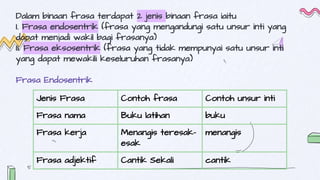 Dalam binaan frasa terdapat 2 jenis binaan frasa iaitu
i. Frasa endosentrik (frasa yang mengandungi satu unsur inti yang dapat menjadi wakil bagi frasanya)
ii. Frasa eksosentrik (frasa yang tidak mempunyai satu unsur inti yang dapat mewakili keseluruhan frasanya)

Frasa Endosentrik

| Jenis Frasa | Contoh frasa | Contoh unsur inti |
|---|---|---|
| Frasa nama | Buku latihan | buku |
| Frasa kerja | Menangis teresak-esak | menangis |
| Frasa adjektif | Cantik Sekali | cantik |